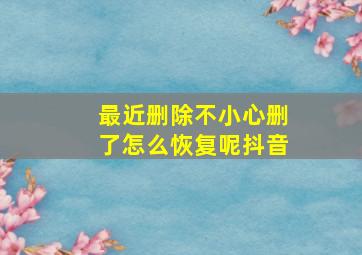 最近删除不小心删了怎么恢复呢抖音